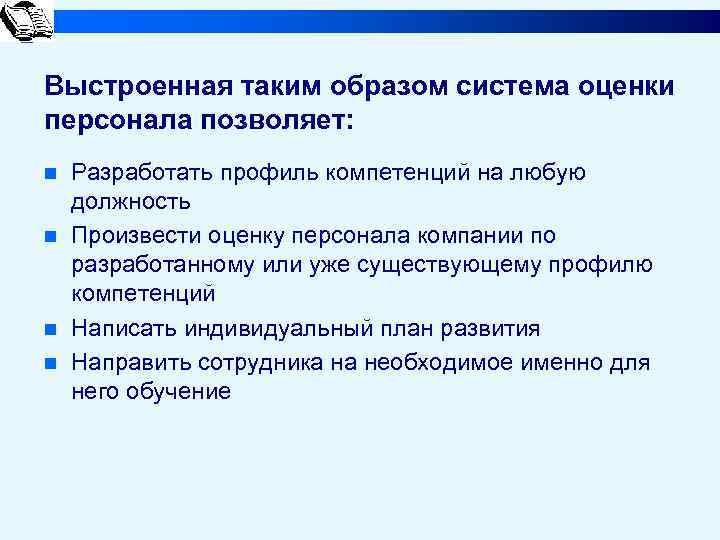 Выстроенная таким образом система оценки персонала позволяет:

Разработать профиль компетенций на любую должность

Произвести оценку персонала компании по разработанному или уже существующему профилю компетенций

Написать индивидуальный план развития

Направить сотрудника на необходимое именно для него обучение